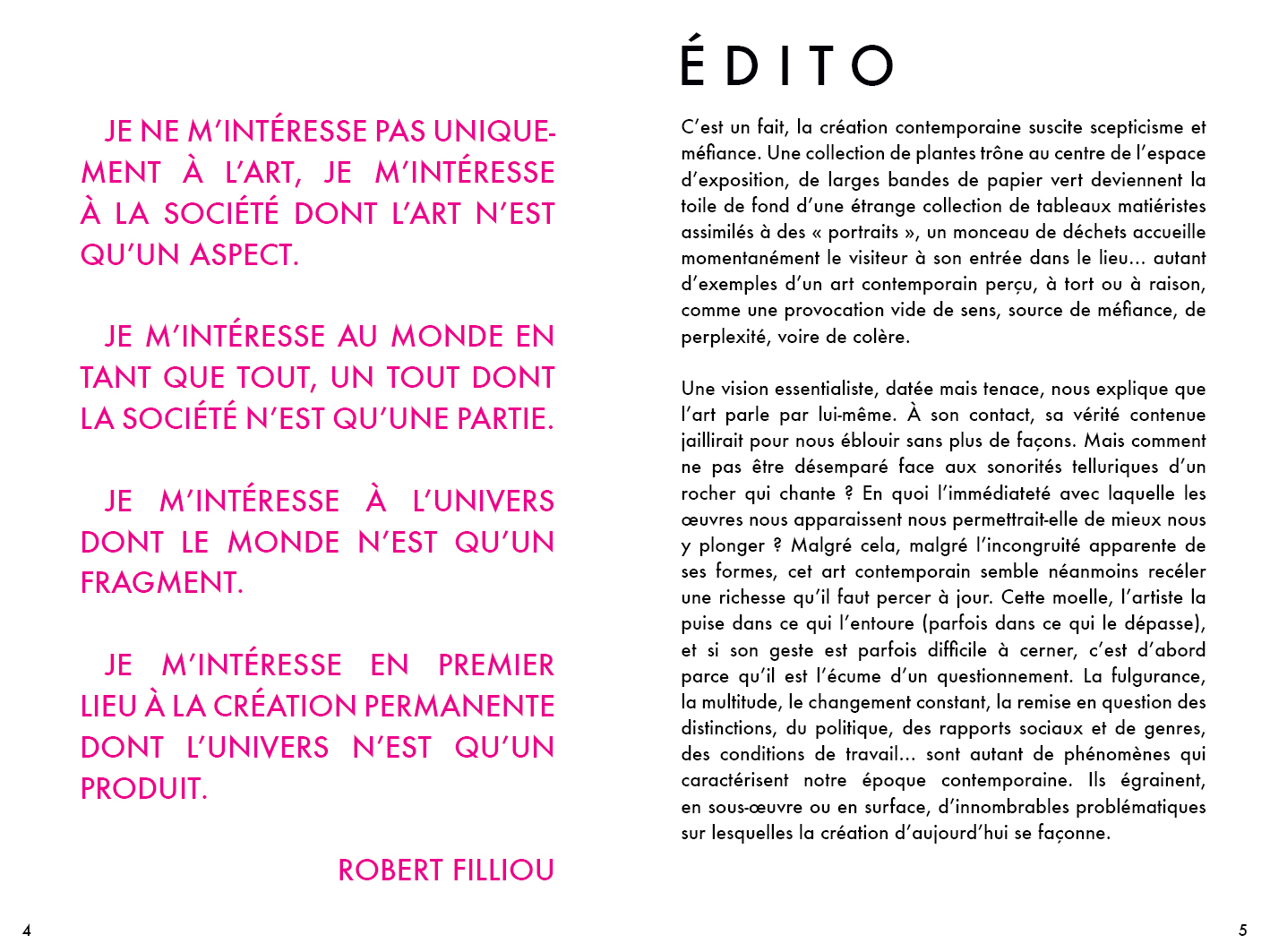 JE NE M'INTÉRESSE PAS UNIQUEMENT À L'ART, JE M'INTÉRESSE À LA SOCIÉTÉ DONT L'ART N'EST QU'UN ASPECT.

JE M'INTÉRESSE AU MONDE EN TANT QUE TOUT, UN TOUT DONT LA SOCIÉTÉ N'EST QU'UNE PARTIE.

JE M'INTÉRESSE À L'UNIVERS DONT LE MONDE N'EST QU'UN FRAGMENT.

JE M'INTÉRESSE EN PREMIER LIEU À LA CRÉATION PERMANENTE DONT L'UNIVERS N'EST QU'UN PRODUIT.

ROBERT FILLIOU

4

ÉDITO

C'est un fait, la création contemporaine suscite scepticisme et méfiance. Une collection de plantes trône au centre de l'espace d'exposition, de larges bandes de papier vert deviennent la toile de fond d'une étrange collection de tableaux matiéristes assimilés à des « portraits », un monceau de déchets accueille momentanément le visiteur à son entrée dans le lieu... autant d'exemples d'un art contemporain perçu, à tort ou à raison, comme une provocation vide de sens, source de méfiance, de perplexité, voire de colère.

Une vision essentialiste, datée mais tenace, nous explique que l'art parle par lui-même. À son contact, sa vérité contenue jaillirait pour nous éblouir sans plus de façons. Mais comment ne pas être désemparé face aux sonorités telluriques d'un rocher qui chante ? En quoi l'immédiateté avec laquelle les œuvres nous apparaissent nous permettrait-elle de mieux nous y plonger ? Malgré cela, malgré l'incongruité apparente de ses formes, cet art contemporain semble néanmoins recéler une richesse qu'il faut percer à jour. Cette moelle, l'artiste la puise dans ce qui l'entoure (parfois dans ce qui le dépasse), et si son geste est parfois difficile à cerner, c'est d'abord parce qu'il est l'écume d'un questionnement. La fulgurance, la multitude, le changement constant, la remise en question des distinctions, du politique, des rapports sociaux et de genres, des conditions de travail... sont autant de phénomènes qui caractérisent notre époque contemporaine. Ils égrainent, en sous-œuvre ou en surface, d'innombrables problématiques sur lesquelles la création d'aujourd'hui se façonne.

5